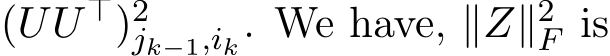 $(UU^\top)^2_{j_{k-1},i_k}$. We have, $\|Z\|_F^2$ is